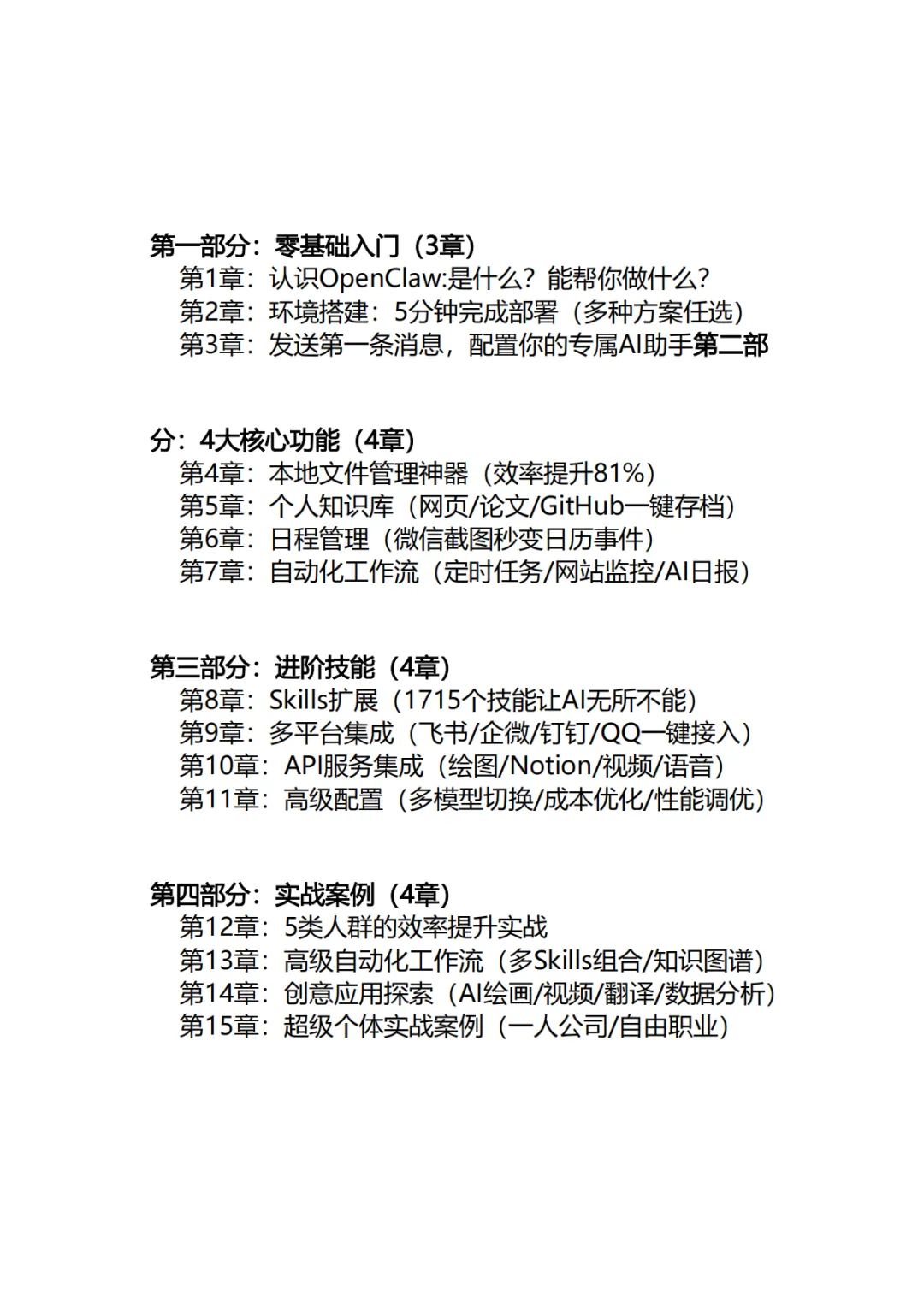 第一部分：零基础入门（3章）
第1章：认识OpenClaw:是什么？能帮你做什么？
第2章：环境搭建：5分钟完成部署（多种方案任选）
第3章：发送第一条消息，配置你的专属AI助手第二部

分：4大核心功能（4章）
第4章：本地文件管理神器（效率提升81%）
第5章：个人知识库（网页/论文/GitHub一键存档）
第6章：日程管理（微信截图秒变日历事件）
第7章：自动化工作流（定时任务/网站监控/AI日报）

第三部分：进阶技能（4章）
第8章：Skills扩展（1715个技能让AI无所不能）
第9章：多平台集成（飞书/企微/钉钉/QQ一键接入）
第10章：API服务集成（绘图/Notion/视频/语音）
第11章：高级配置（多模型切换/成本优化/性能调优）

第四部分：实战案例（4章）
第12章：5类人群的效率提升实战
第13章：高级自动化工作流（多Skills组合/知识图谱）
第14章：创意应用探索（AI绘画/视频/翻译/数据分析）
第15章：超级个体实战案例（一人公司/自由职业）